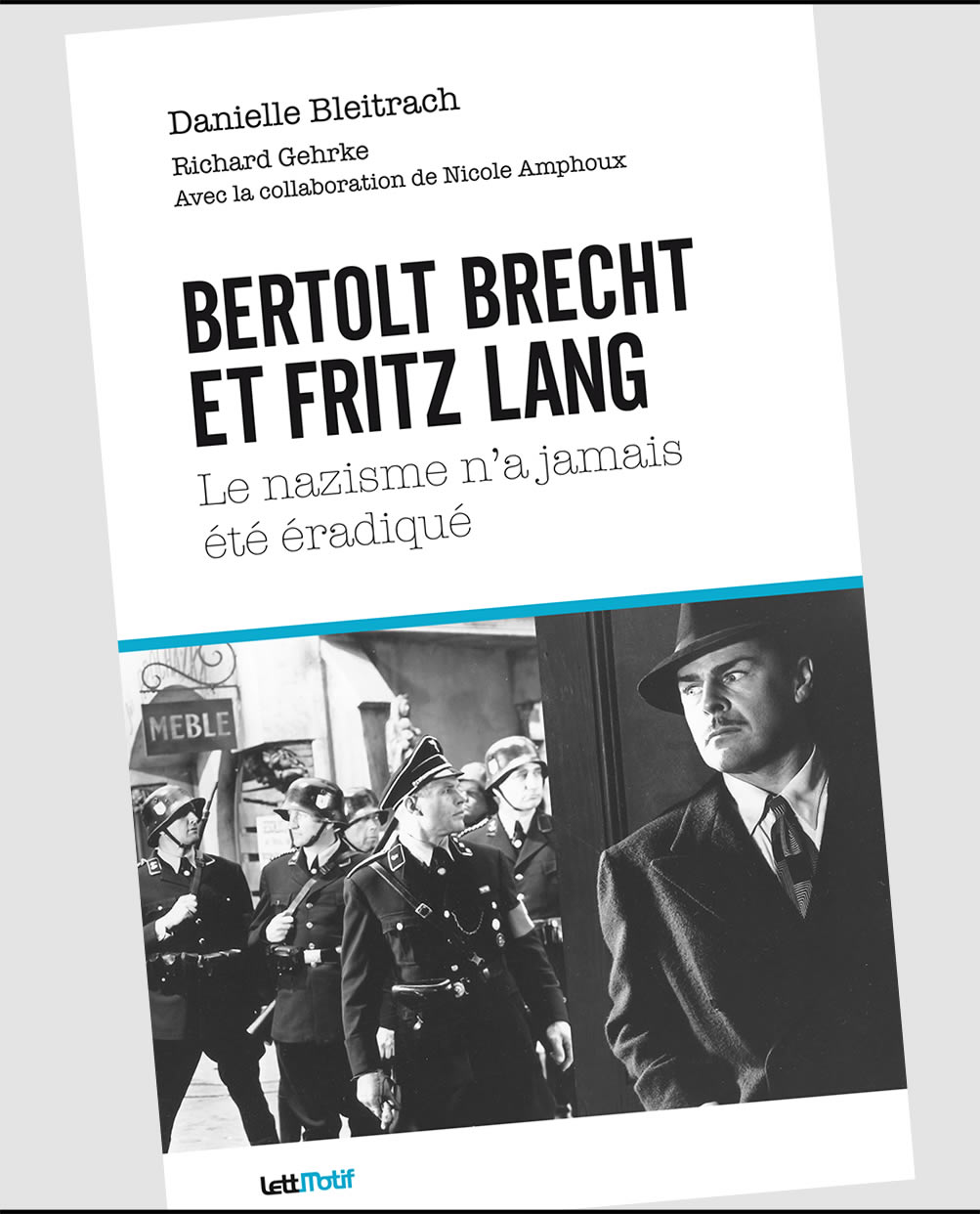 Danielle Bleitrach

Richard Gehrke
Avec la collaboration de Nicole Amphoux

BERTOLT BRECHT
ET FRITZ LANG

Le nazisme n'a jamais
été éradiqué

MEBLE

LettMotif